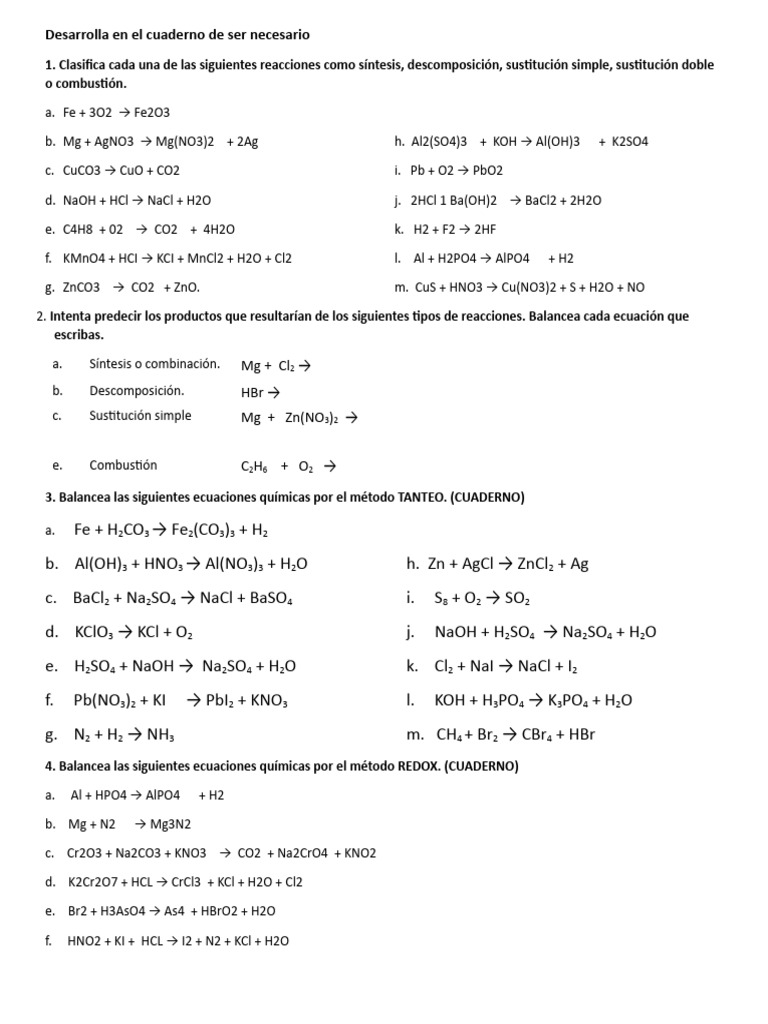 Desarrolla en el cuaderno de ser necesario

1. Clasifica cada una de las siguientes reacciones como síntesis, descomposición, sustitución simple, sustitución doble o combustión.

a. Fe + 3O2 → Fe2O3

b. Mg + AgNO3 → Mg(NO3)2 + 2Ag

c. CuCO3 → CuO + CO2

d. NaOH + HCl → NaCl + H2O

e. C4H8 + 02 → CO2 + 4H2O

f. KMnO4 + HCl → KCl + MnCl2 + H2O + Cl2

g. ZnCO3 → CO2 + ZnO.

h. Al2(SO4)3 + KOH → Al(OH)3 + K2SO4

i. Pb + O2 → PbO2

j. 2HCl 1 Ba(OH)2 → BaCl2 + 2H2O

k. H2 + F2 → 2HF

l. Al + H2PO4 → AlPO4 + H2

m. CuS + HNO3 → Cu(NO3)2 + S + H2O + NO

2. Intenta predecir los productos que resultarían de los siguientes tipos de reacciones. Balancea cada ecuación que escribas.

a. Síntesis o combinación. $Mg + Cl_2 \rightarrow$

b. Descomposición. $HBr \rightarrow$

c. Sustitución simple $Mg + Zn(NO_3)_2 \rightarrow$

e. Combustión $C_2H_6 + O_2 \rightarrow$

3. Balancea las siguientes ecuaciones químicas por el método TANTEO. (CUADERNO)

a. $Fe + H_2CO_3 \rightarrow Fe_2(CO_3)_3 + H_2$

b. $Al(OH)_3 + HNO_3 \rightarrow Al(NO_3)_3 + H_2O$

c. $BaCl_2 + Na_2SO_4 \rightarrow NaCl + BaSO_4$

d. $KClO_3 \rightarrow KCl + O_2$

e. $H_2SO_4 + NaOH \rightarrow Na_2SO_4 + H_2O$

f. $Pb(NO_3)_2 + KI \rightarrow PbI_2 + KNO_3$

g. $N_2 + H_2 \rightarrow NH_3$

h. $Zn + AgCl \rightarrow ZnCl_2 + Ag$

i. $S_8 + O_2 \rightarrow SO_2$

j. $NaOH + H_2SO_4 \rightarrow Na_2SO_4 + H_2O$

k. $Cl_2 + NaI \rightarrow NaCl + I_2$

l. $KOH + H_3PO_4 \rightarrow K_3PO_4 + H_2O$

m. $CH_4 + Br_2 \rightarrow CBr_4 + HBr$

4. Balancea las siguientes ecuaciones químicas por el método REDOX. (CUADERNO)

a. Al + HPO4 → AlPO4 + H2

b. Mg + N2 → Mg3N2

c. Cr2O3 + Na2CO3 + KNO3 → CO2 + Na2CrO4 + KNO2

d. K2Cr2O7 + HCL → CrCl3 + KCl + H2O + Cl2

e. Br2 + H3AsO4 → As4 + HBrO2 + H2O

f. HNO2 + KI + HCL → I2 + N2 + KCl + H2O